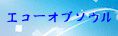 エコーオブソウル